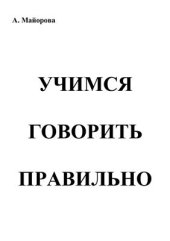 А. Майорова

УЧИМСЯ

ГОВОРИТЬ

ПРАВИЛЬНО